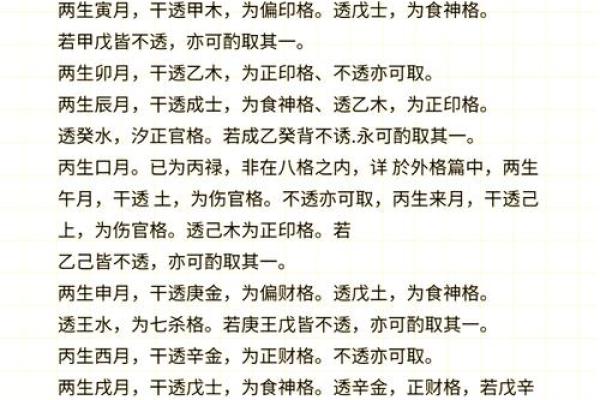 两生寅月，干透甲木，为偏印格。透戊士，为食神格。

若甲戊皆不透，亦可酌取其一。

两生卯月，干透乙木，为正印格、不透亦可取。

两生辰月，干透成士，为食神格、透乙木，为正印格。

透癸水，汐正官格。若成乙癸背不诱.永可酌取其一。

丙生口月。已为丙禄，非在八格之内，详 於外格篇中，两生午月，干透 土，为伤官格。不透亦可取，丙生来月，干透己上，为伤官格。透己木为正印格。若

乙己皆不透，亦可酌取其一。

两生申月，干透庚金，为偏财格。透戊土，为食神格。

透王水，为七杀格。若庚王戊皆不透，亦可酌取其一。

丙生西月，干透辛金，为正财格。不透亦可取。

两生戌月，干透戊士，为食神格。透辛金，正财格，若戊辛